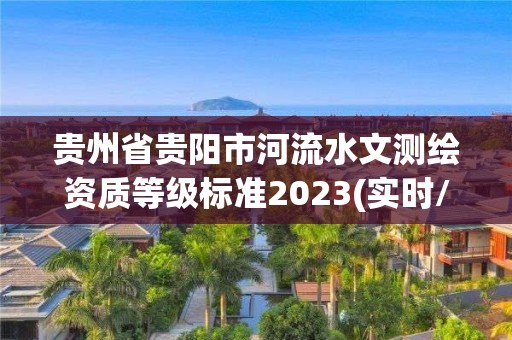 贵州省贵阳市河流水文测绘资质等级标准2023(实时/